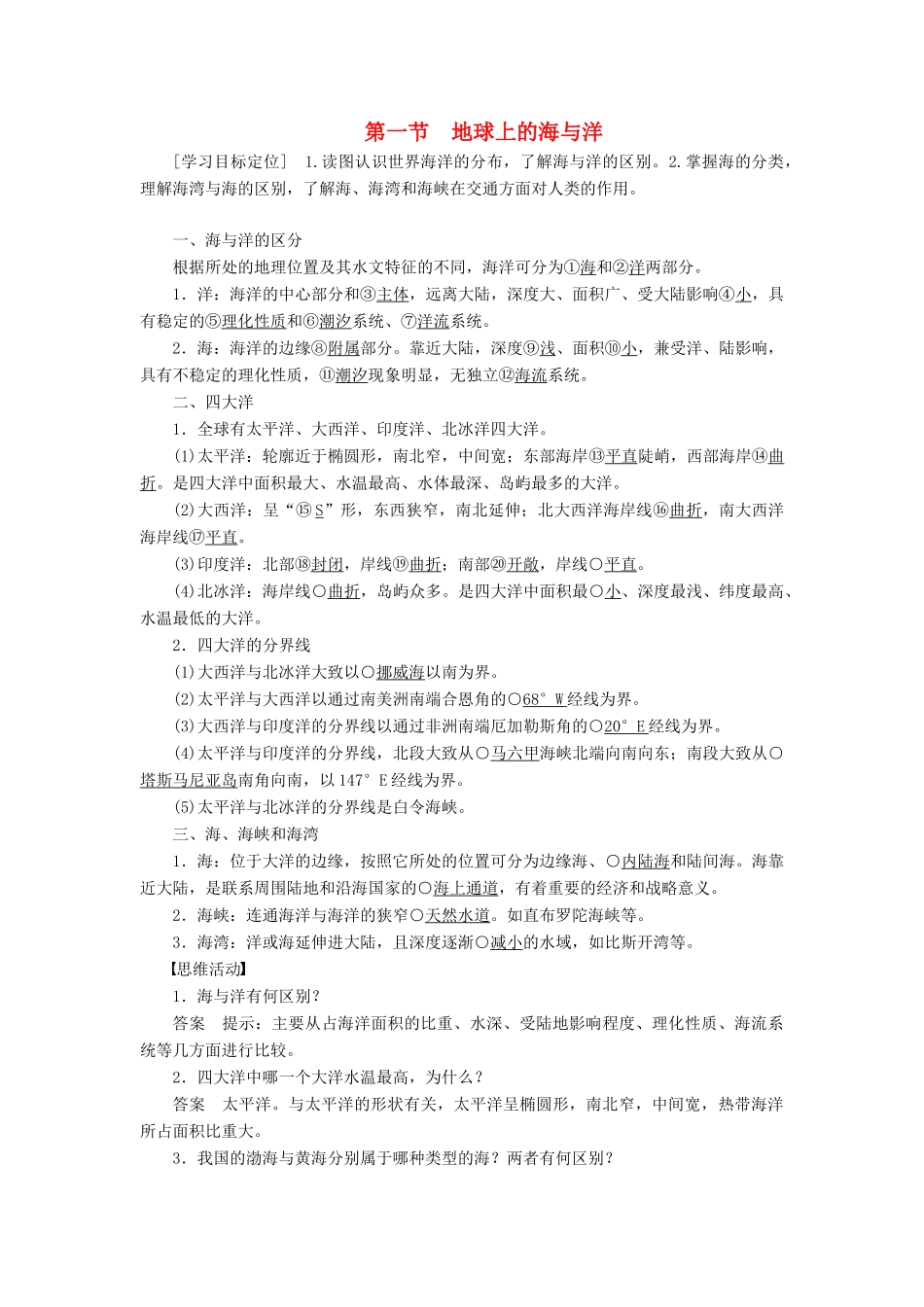 第一节　地球上的海与洋

［学习目标定位］ 1.读图认识世界海洋的分布，了解海与洋的区别。2.掌握海的分类，理解海湾与海的区别，了解海、海湾和海峡在交通方面对人类的作用。

一、海与洋的区分

根据所处的地理位置及其水文特征的不同，海洋可分为①海和②洋两部分。

1．洋：海洋的中心部分和③主体，远离大陆，深度大、面积广、受大陆影响④小，具有稳定的⑤理化性质和⑥潮汐系统、⑦洋流系统。

2．海：海洋的边缘⑧附属部分。靠近大陆，深度⑨浅、面积⑩小，兼受洋、陆影响，具有不稳定的理化性质，⑪潮汐现象明显，无独立⑫海流系统。

二、四大洋

1．全球有太平洋、大西洋、印度洋、北冰洋四大洋。

(1)太平洋：轮廓近于椭圆形，南北窄，中间宽；东部海岸⑬平直陡峭，西部海岸⑭曲折。是四大洋中面积最大、水温最高、水体最深、岛屿最多的大洋。

(2)大西洋：呈“⑮S”形，东西狭窄，南北延伸；北大西洋海岸线⑯曲折，南大西洋海岸线⑰平直。

(3)印度洋：北部⑱封闭，岸线⑲曲折；南部⑳开敞，岸线○平直。

(4)北冰洋：海岸线○曲折，岛屿众多。是四大洋中面积最○小、深度最浅、纬度最高、水温最低的大洋。

2．四大洋的分界线

(1)大西洋与北冰洋大致以○挪威海以南为界。

(2)太平洋与大西洋以通过南美洲南端合恩角的○68° W经线为界。

(3)大西洋与印度洋的分界线以通过非洲南端厄加勒斯角的○20° E经线为界。

(4)太平洋与印度洋的分界线，北段大致从○马六甲海峡北端向南向东；南段大致从○塔斯马尼亚岛南角向南，以147° E经线为界。

(5)太平洋与北冰洋的分界线是白令海峡。

三、海、海峡和海湾

1．海：位于大洋的边缘，按照它所处的位置可分为边缘海、○内陆海和陆间海。海靠近大陆，是联系周围陆地和沿海国家的○海上通道，有着重要的经济和战略意义。

2．海峡：连通海洋与海洋的狭窄○天然水道。如直布罗陀海峡等。

3．海湾：洋或海延伸进大陆，且深度逐渐○减小的水域，如比斯开湾等。

【思维活动】

1．海与洋有何区别？

答案　提示：主要从占海洋面积的比重、水深、受陆地影响程度、理化性质、海流系统等几方面进行比较。

2．四大洋中哪一个大洋水温最高，为什么？

答案　太平洋。与太平洋的形状有关，太平洋呈椭圆形，南北窄，中间宽，热带海洋所占面积比重大。

3．我国的渤海与黄海分别属于哪种类型的海？两者有何区别？